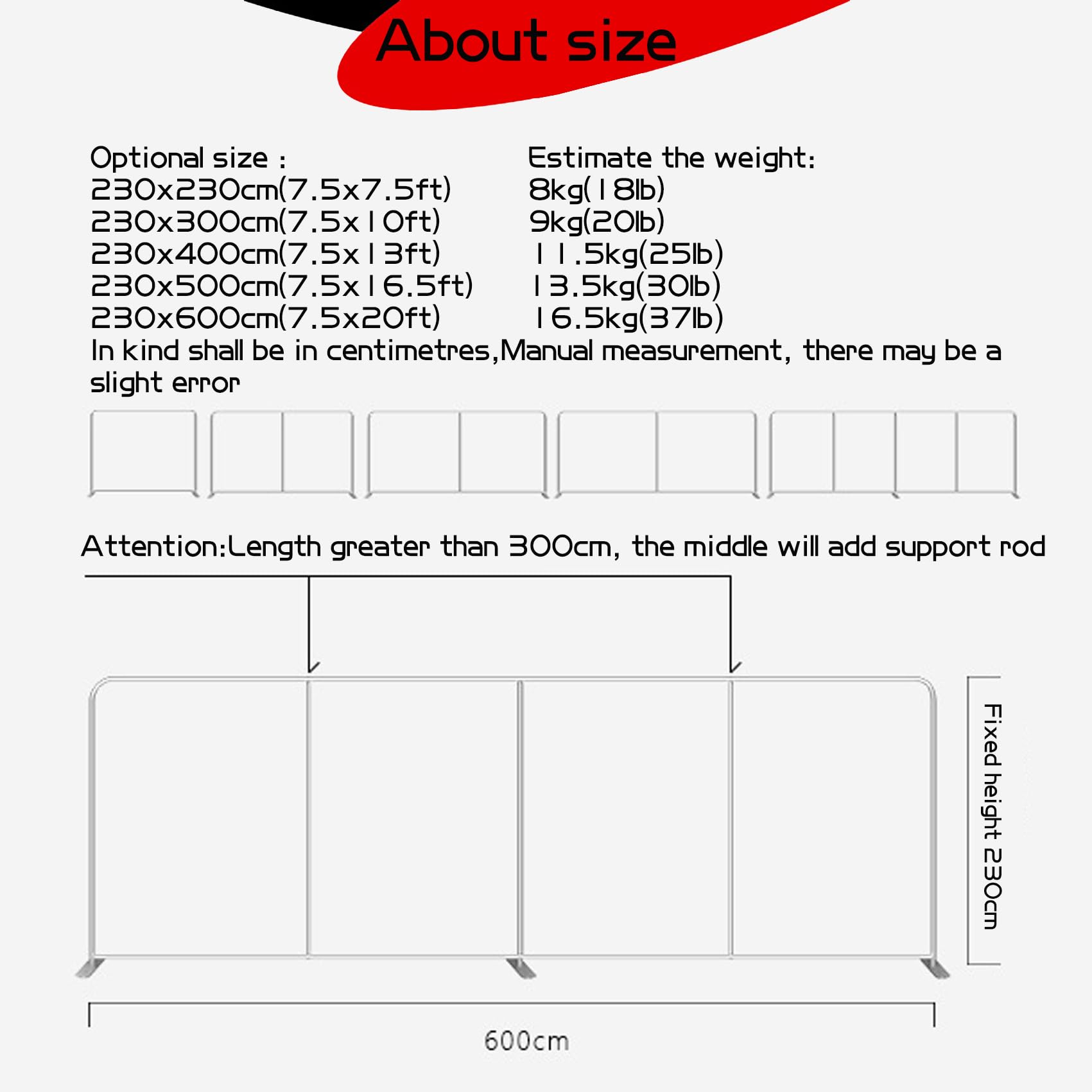 About size

Optional size :
230x230cm(7.5x7.5ft)
230x300cm(7.5x10ft)
230x400cm(7.5x13ft)
230x500cm(7.5x16.5ft)
230x600cm(7.5x20ft)

Estimate the weight:
8kg(18lb)
9kg(20lb)
11.5kg(25lb)
13.5kg(30lb)
16.5kg(37lb)

In kind shall be in centimetres,Manual measurement, there may be a slight error

Attention:Length greater than 300cm, the middle will add support rod

Fixed height 230cm

600cm